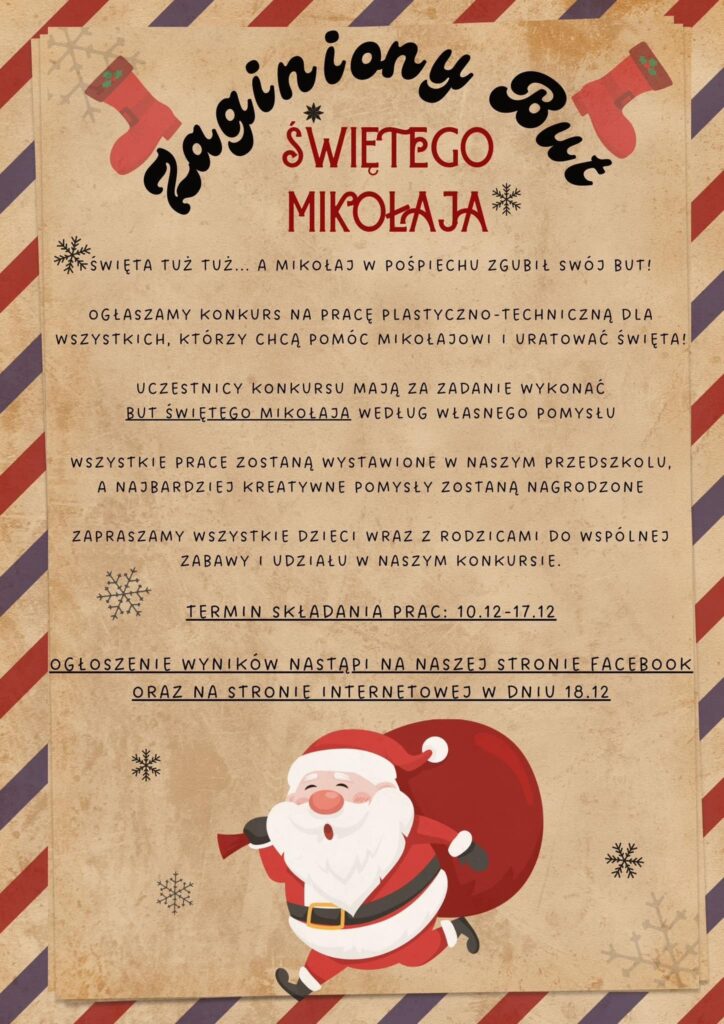 Zaginiony But

ŚWIĘTEGO MIKOŁAJA

ŚWIĘTA TUŻ TUŻ... A MIKOŁAJ W POŚPIECHU ZGUBIŁ SWÓJ BUT!

OGŁASZAMY KONKURS NA PRACĘ PLASTYCZNO-TECHNICZNĄ DLA WSZYSTKICH, KTÓRZY CHCĄ POMÓC MIKOŁAJOWI I URATOWAĆ ŚWIĘTA!

UCZESTNICY KONKURSU MAJĄ ZA ZADANIE WYKONAĆ BUT ŚWIĘTEGO MIKOŁAJA WEDŁUG WŁASNEGO POMYSŁU

WSZYSTKIE PRACE ZOSTANĄ WYSTAWIONE W NASZYM PRZEDSZKOLU, A NAJBARDZIEJ KREATYWNE POMYSŁY ZOSTANĄ NAGRODZONE

ZAPRASZAMY WSZYSTKIE DZIECI WRAZ Z RODZICAMI DO WSPÓLNEJ ZABAWY I UDZIAŁU W NASZYM KONKURSIE.

TERMIN SKŁADANIA PRAC: 10.12-17.12

OGŁOSZENIE WYNIKÓW NASTĄPI NA NASZEJ STRONIE FACEBOOK ORAZ NA STRONIE INTERNETOWEJ W DNIU 18.12